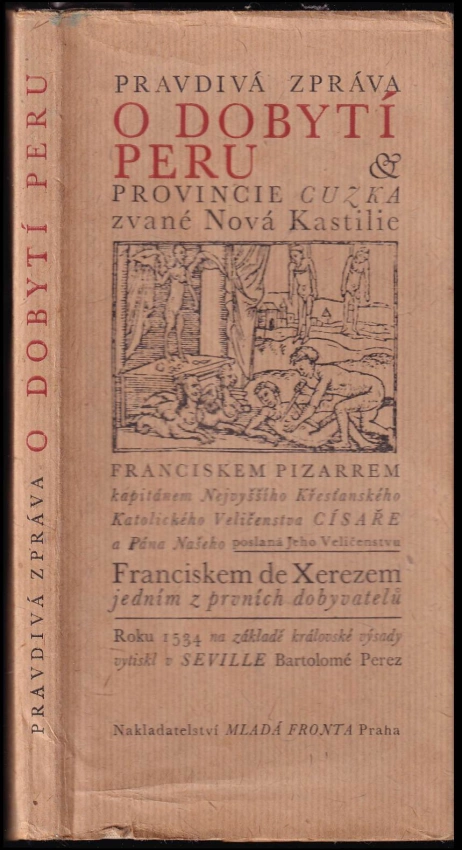 PRAVDIVÁ ZPRÁVA O DOBYTÍ PERU

PRAVDIVÁ ZPRÁVA
O DOBYTÍ
PERU &
PROVINCIE CUZKA
zvané Nová Kastilie

FRANCISKEM PIZARREM
kapitánem Nejvyššího Křesťanského Katolického Veličenstva CÍSAŘE a Pána Našeho poslaná Jeho Veličenstvu

Franciskem de Xerezem
jedním z prvních dobyvatelů

Roku 1534 na základě královské výsady vytiskl v SEVILLE Bartolomé Perez

Nakladatelství MLADÁ FRONTA Praha